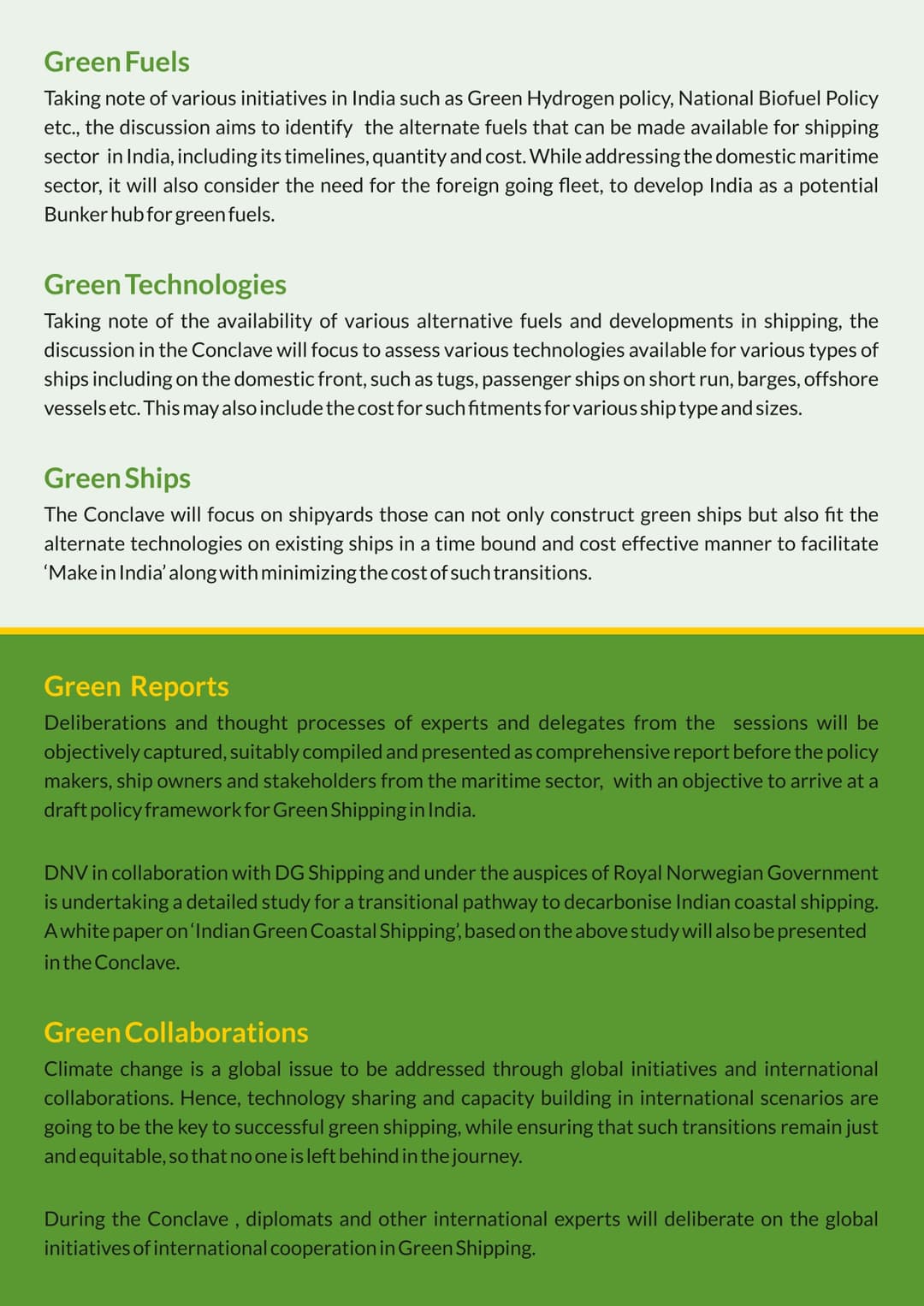 Green Fuels

Taking note of various initiatives in India such as Green Hydrogen policy, National Biofuel Policy etc., the discussion aims to identify the alternate fuels that can be made available for shipping sector in India, including its timelines, quantity and cost. While addressing the domestic maritime sector, it will also consider the need for the foreign going fleet, to develop India as a potential Bunker hub for green fuels.

Green Technologies

Taking note of the availability of various alternative fuels and developments in shipping, the discussion in the Conclave will focus to assess various technologies available for various types of ships including on the domestic front, such as tugs, passenger ships on short run, barges, offshore vessels etc. This may also include the cost for such fitments for various ship type and sizes.

Green Ships

The Conclave will focus on shipyards those can not only construct green ships but also fit the alternate technologies on existing ships in a time bound and cost effective manner to facilitate 'Make in India' along with minimizing the cost of such transitions.

Green Reports

Deliberations and thought processes of experts and delegates from the sessions will be objectively captured, suitably compiled and presented as comprehensive report before the policy makers, ship owners and stakeholders from the maritime sector, with an objective to arrive at a draft policy framework for Green Shipping in India.

DNV in collaboration with DG Shipping and under the auspices of Royal Norwegian Government is undertaking a detailed study for a transitional pathway to decarbonise Indian coastal shipping. A white paper on 'Indian Green Coastal Shipping', based on the above study will also be presented in the Conclave.

Green Collaborations

Climate change is a global issue to be addressed through global initiatives and international collaborations. Hence, technology sharing and capacity building in international scenarios are going to be the key to successful green shipping, while ensuring that such transitions remain just and equitable, so that no one is left behind in the journey.

During the Conclave , diplomats and other international experts will deliberate on the global initiatives of international cooperation in Green Shipping.